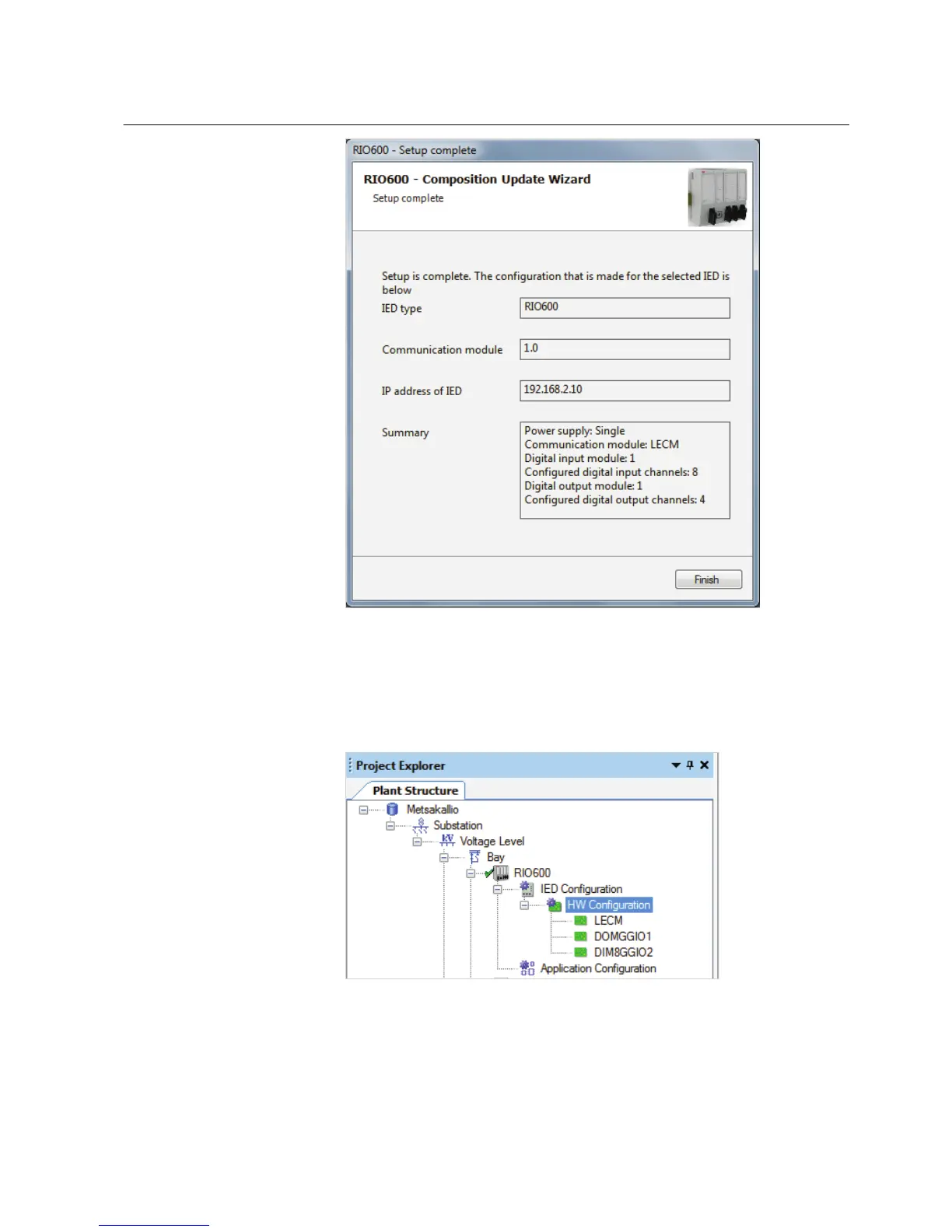 RIO600 - Setup complete

RIO600 - Composition Update Wizard

Setup complete

Setup is complete. The configuration that is made for the selected IED is below

IED type RIO600

Communication module 1.0

IP address of IED 192.168.2.10

Summary
Power supply: Single
Communication module: LECM
Digital input module: 1
Configured digital input channels: 8
Digital output module: 1
Configured digital output channels: 4

Finish

Project Explorer

Plant Structure

Metsakallio
Substation
Voltage Level
Bay
RIO600
IED Configuration
HW Configuration
LECM
DOMGGIO1
DIM8GGIO2
Application Configuration